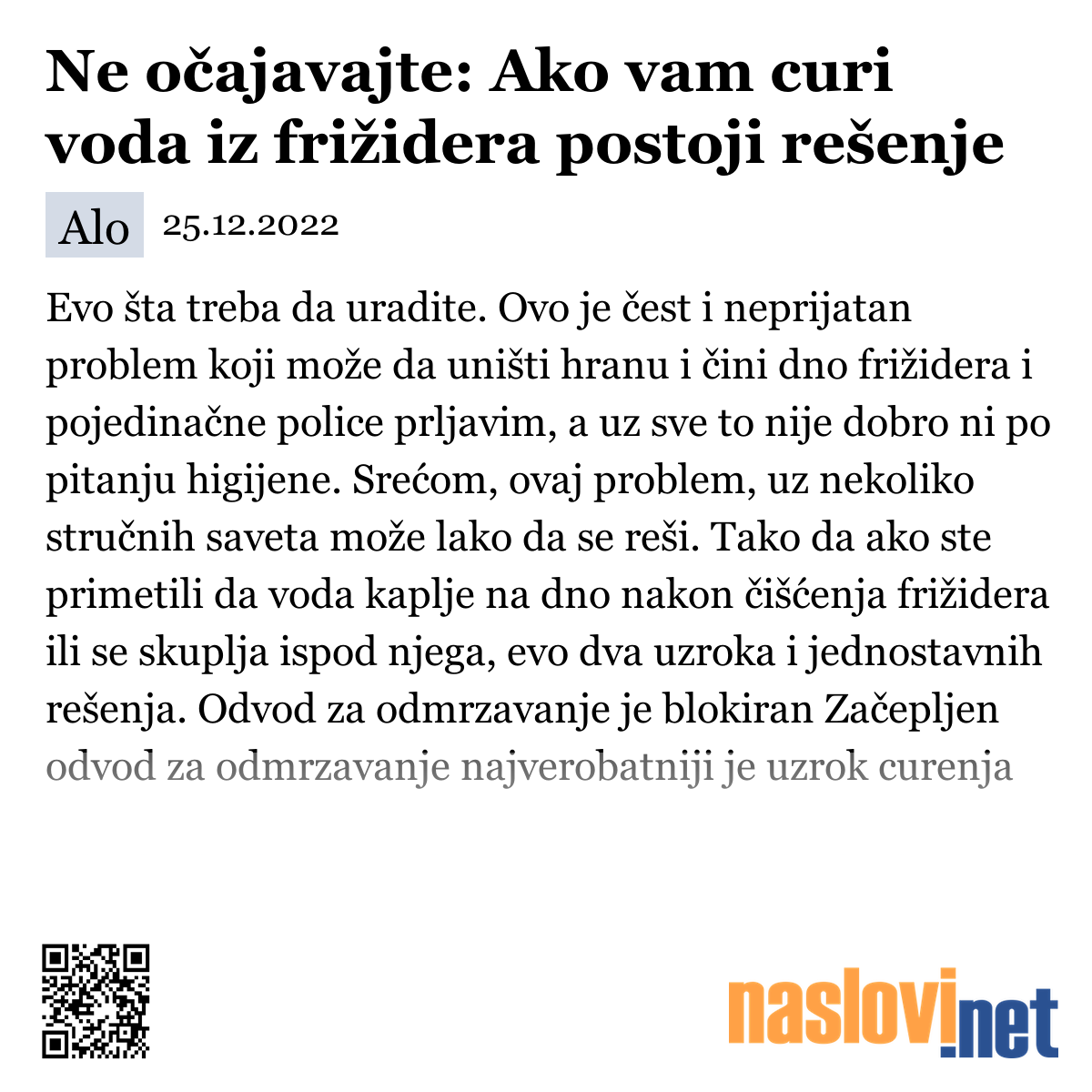 Ne očajavajte: Ako vam curi voda iz frižidera postoji rešenje

Alo 25.12.2022

Evo šta treba da uradite. Ovo je čest i neprijatan problem koji može da uništi hranu i čini dno frižidera i pojedinačne police prljavim, a uz sve to nije dobro ni po pitanju higijene. Srećom, ovaj problem, uz nekoliko stručnih saveta može lako da se reši. Tako da ako ste primetili da voda kaplje na dno nakon čišćenja frižidera ili se skuplja ispod njega, evo dva uzroka i jednostavnih rešenja. Odvod za odmrzavanje je blokiran Začepljen odvod za odmrzavanje najverobatniji je uzrok curenja

naslovi.net